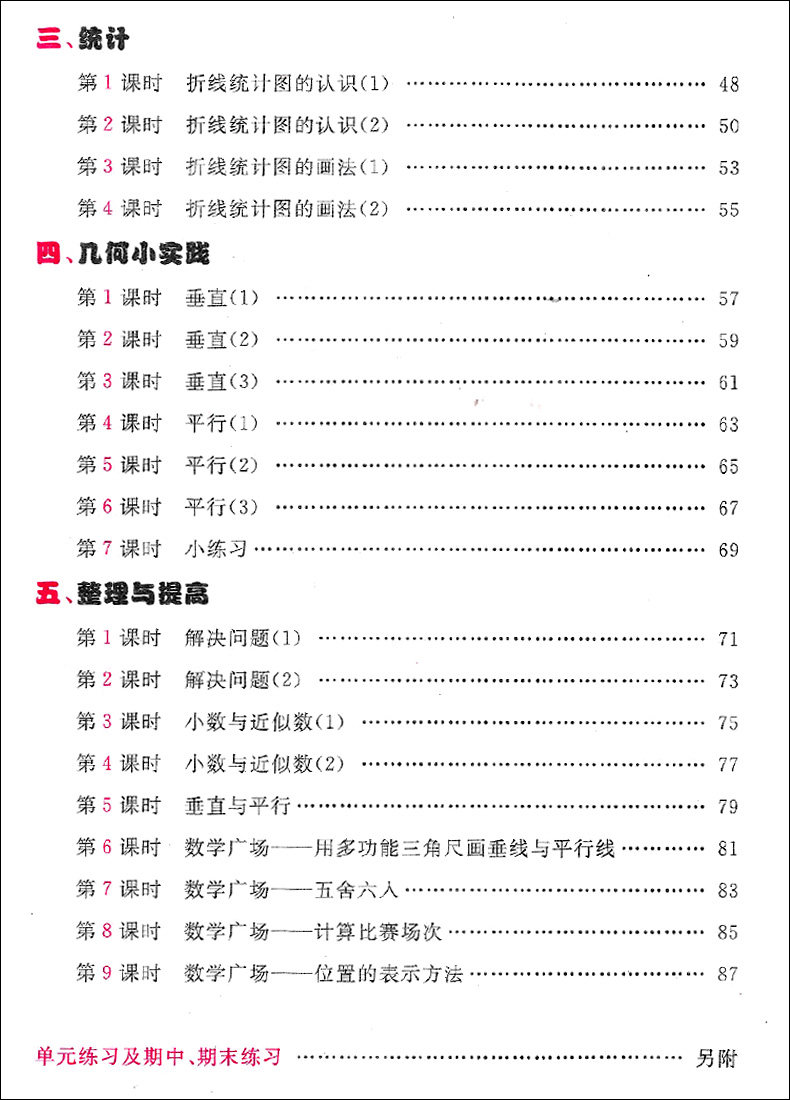 三、统计

第1课时 折线统计图的认识(1) 48

第2课时 折线统计图的认识(2) 50

第3课时 折线统计图的画法(1) 53

第4课时 折线统计图的画法(2) 55

四、几何小实践

第1课时 垂直(1) 57

第2课时 垂直(2) 59

第3课时 垂直(3) 61

第4课时 平行(1) 63

第5课时 平行(2) 65

第6课时 平行(3) 67

第7课时 小练习 69

五、整理与提高

第1课时 解决问题(1) 71

第2课时 解决问题(2) 73

第3课时 小数与近似数(1) 75

第4课时 小数与近似数(2) 77

第5课时 垂直与平行 79

第6课时 数学广场——用多功能三角尺画垂线与平行线 81

第7课时 数学广场——五舍六入 83

第8课时 数学广场——计算比赛场次 85

第9课时 数学广场——位置的表示方法 87

单元练习及期中、期末练习 另附